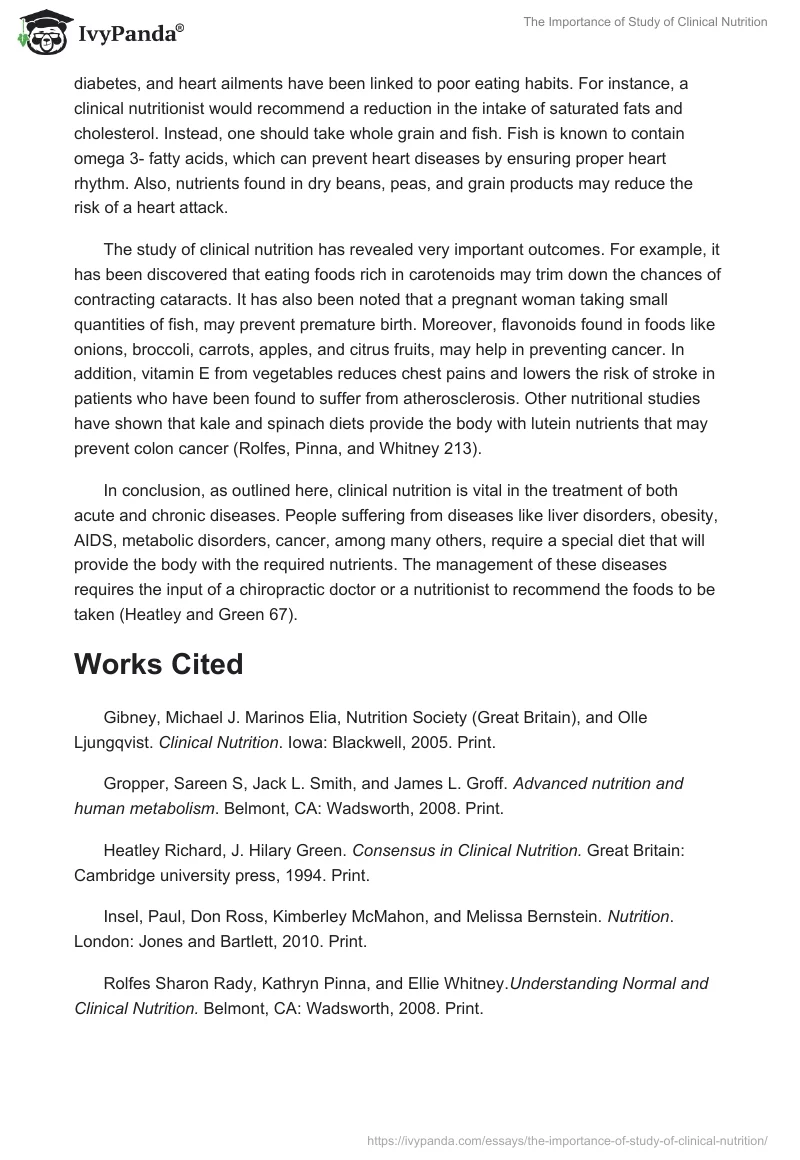 IvyPanda®

The Importance of Study of Clinical Nutrition

diabetes, and heart ailments have been linked to poor eating habits. For instance, a clinical nutritionist would recommend a reduction in the intake of saturated fats and cholesterol. Instead, one should take whole grain and fish. Fish is known to contain omega 3- fatty acids, which can prevent heart diseases by ensuring proper heart rhythm. Also, nutrients found in dry beans, peas, and grain products may reduce the risk of a heart attack.

The study of clinical nutrition has revealed very important outcomes. For example, it has been discovered that eating foods rich in carotenoids may trim down the chances of contracting cataracts. It has also been noted that a pregnant woman taking small quantities of fish, may prevent premature birth. Moreover, flavonoids found in foods like onions, broccoli, carrots, apples, and citrus fruits, may help in preventing cancer. In addition, vitamin E from vegetables reduces chest pains and lowers the risk of stroke in patients who have been found to suffer from atherosclerosis. Other nutritional studies have shown that kale and spinach diets provide the body with lutein nutrients that may prevent colon cancer (Rolfes, Pinna, and Whitney 213).

In conclusion, as outlined here, clinical nutrition is vital in the treatment of both acute and chronic diseases. People suffering from diseases like liver disorders, obesity, AIDS, metabolic disorders, cancer, among many others, require a special diet that will provide the body with the required nutrients. The management of these diseases requires the input of a chiropractic doctor or a nutritionist to recommend the foods to be taken (Heatley and Green 67).

Works Cited

Gibney, Michael J. Marinos Elia, Nutrition Society (Great Britain), and Olle Ljungqvist. Clinical Nutrition. Iowa: Blackwell, 2005. Print.

Gropper, Sareen S, Jack L. Smith, and James L. Groff. Advanced nutrition and human metabolism. Belmont, CA: Wadsworth, 2008. Print.

Heatley Richard, J. Hilary Green. Consensus in Clinical Nutrition. Great Britain: Cambridge university press, 1994. Print.

Insel, Paul, Don Ross, Kimberley McMahon, and Melissa Bernstein. Nutrition. London: Jones and Bartlett, 2010. Print.

Rolfes Sharon Rady, Kathryn Pinna, and Ellie Whitney.Understanding Normal and Clinical Nutrition. Belmont, CA: Wadsworth, 2008. Print.

https://ivypanda.com/essays/the-importance-of-study-of-clinical-nutrition/